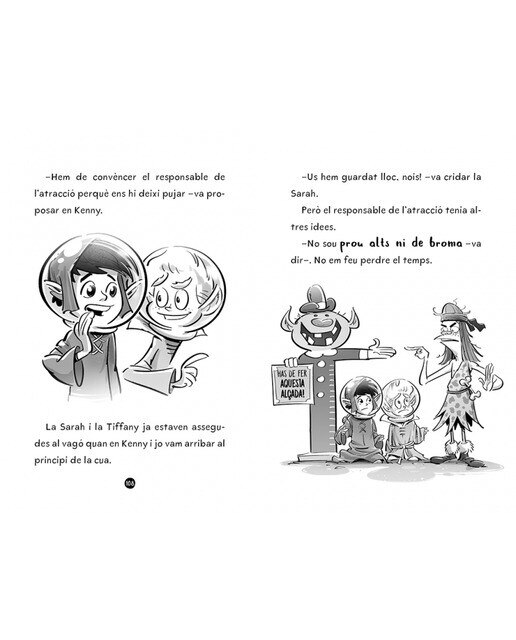 –Hem de convèncer el responsable de l'atracció perquè ens hi deixi pujar –va proposar en Kenny.

La Sarah i la Tiffany ja estaven assegudes al vagó quan en Kenny i jo vam arribar al principi de la cua.

108

–Us hem guardat lloc, nois! –va cridar la Sarah.

Però el responsable de l'atracció tenia altres idees.

–No sou prou alts ni de broma –va dir–. No em feu perdre el temps.

HAS DE FER AQUESTA ALÇADA!